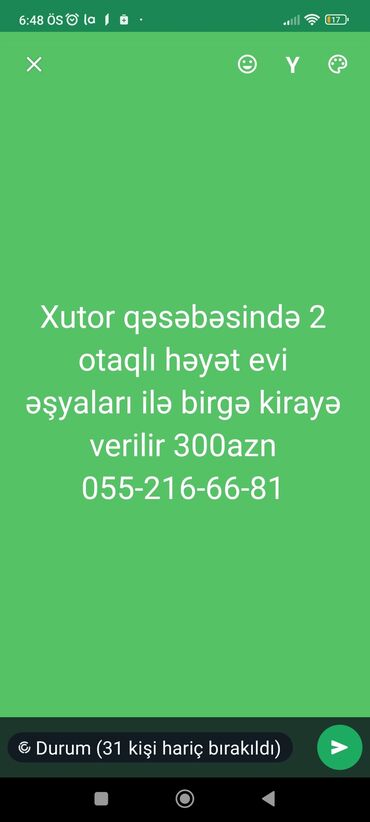 6:48 ÖS

17

Y

Xutor qəsəbəsində 2 otaqlı həyət evi əşyaları ilə birgə kirayə verilir 300azn 055-216-66-81

Durum (31 kişi hariç bırakıldı)